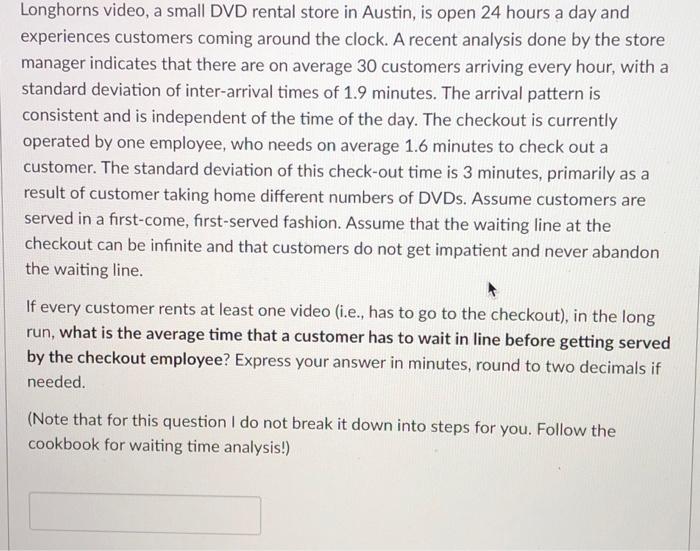 Longhorns video, a small DVD rental store in Austin, is open 24 hours a day and experiences customers coming around the clock. A recent analysis done by the store manager indicates that there are on average 30 customers arriving every hour, with a standard deviation of inter-arrival times of 1.9 minutes. The arrival pattern is consistent and is independent of the time of the day. The checkout is currently operated by one employee, who needs on average 1.6 minutes to check out a customer. The standard deviation of this check-out time is 3 minutes, primarily as a result of customer taking home different numbers of DVDs. Assume customers are served in a first-come, first-served fashion. Assume that the waiting line at the checkout can be infinite and that customers do not get impatient and never abandon the waiting line.

If every customer rents at least one video (i.e., has to go to the checkout), in the long run, what is the average time that a customer has to wait in line before getting served by the checkout employee? Express your answer in minutes, round to two decimals if needed.

(Note that for this question I do not break it down into steps for you. Follow the cookbook for waiting time analysis!)